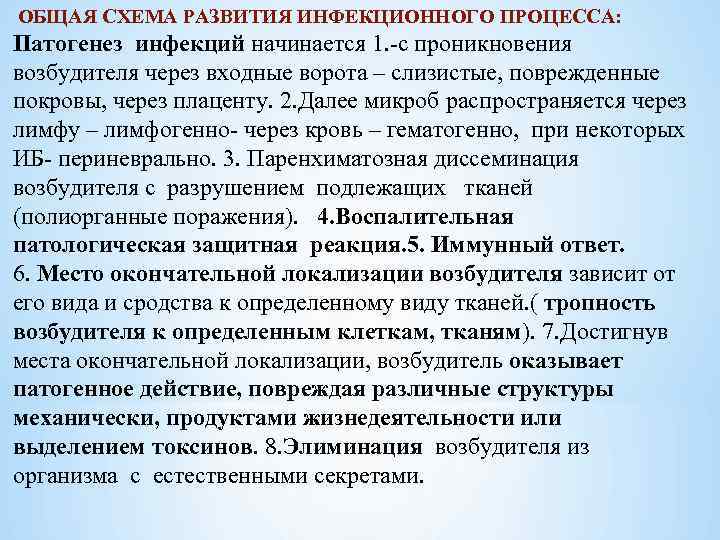 ОБЩАЯ СХЕМА РАЗВИТИЯ ИНФЕКЦИОННОГО ПРОЦЕССА:

Патогенез инфекций начинается 1.-с проникновения возбудителя через входные ворота – слизистые, поврежденные покровы, через плаценту. 2.Далее микроб распространяется через лимфу – лимфогенно- через кровь – гематогенно, при некоторых ИБ- периневрально. 3. Паренхиматозная диссеминация возбудителя с разрушением подлежащих тканей (полиорганные поражения). 4.Воспалительная патологическая защитная реакция.5. Иммунный ответ. 6. Место окончательной локализации возбудителя зависит от его вида и сродства к определенному виду тканей.( тропность возбудителя к определенным клеткам, тканям). 7.Достигнув места окончательной локализации, возбудитель оказывает патогенное действие, повреждая различные структуры механически, продуктами жизнедеятельности или выделением токсинов. 8.Элиминация возбудителя из организма с естественными секретами.